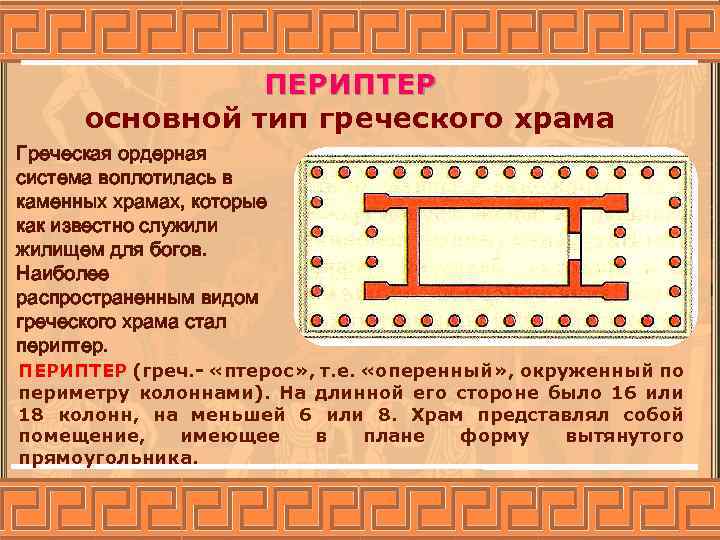 ПЕРИПТЕР
основной тип греческого храма

Греческая ордерная система воплотилась в каменных храмах, которые как известно служили жилищем для богов. Наиболее распространенным видом греческого храма стал периптер.

ПЕРИПТЕР (греч.- «птерос», т.е. «оперенный», окруженный по периметру колоннами). На длинной его стороне было 16 или 18 колонн, на меньшей 6 или 8. Храм представлял собой помещение, имеющее в плане форму вытянутого прямоугольника.